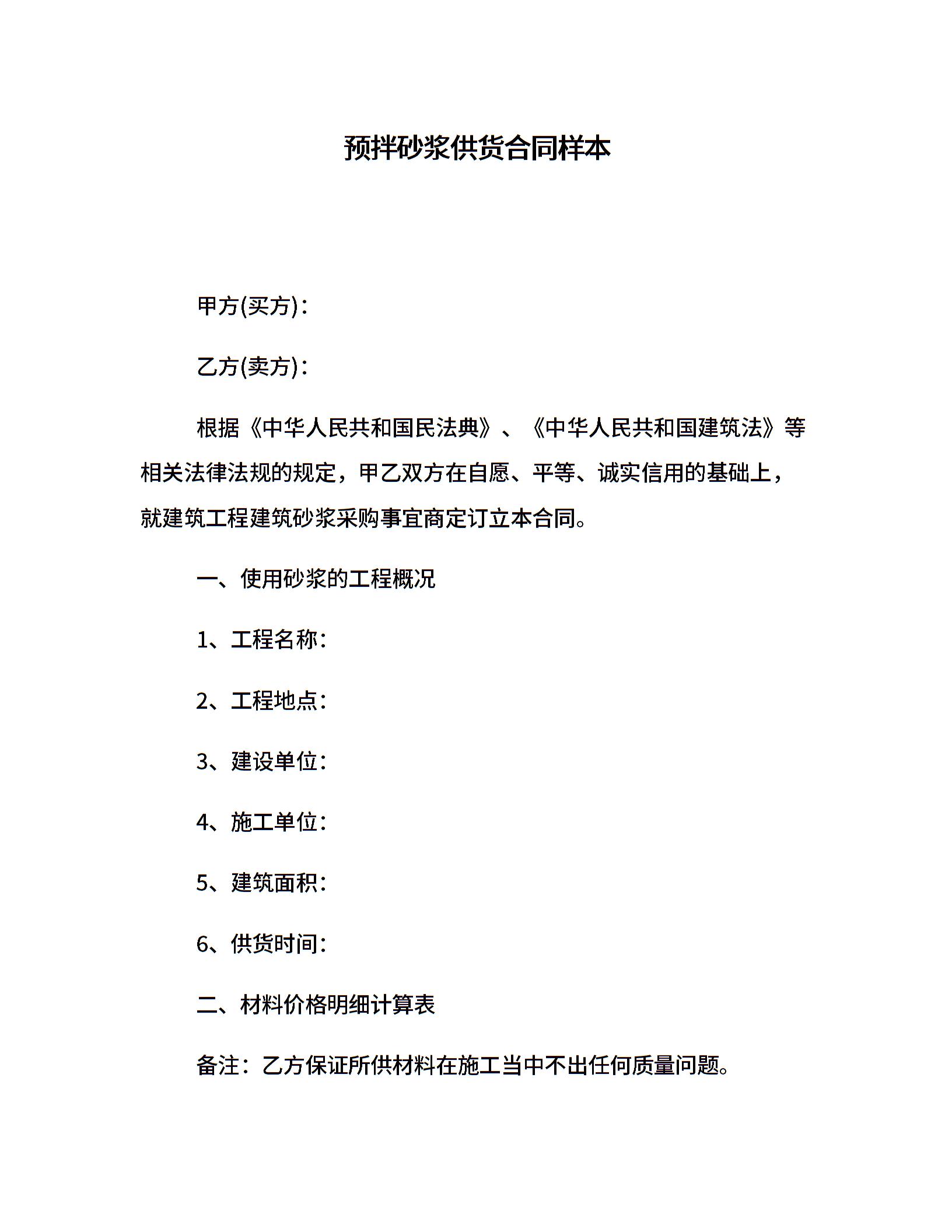 预拌砂浆供货合同样本

甲方(买方)：

乙方(卖方)：

根据《中华人民共和国民法典》、《中华人民共和国建筑法》等相关法律法规的规定，甲乙双方在自愿、平等、诚实信用的基础上，就建筑工程建筑砂浆采购事宜商定订立本合同。

一、使用砂浆的工程概况

1、工程名称：

2、工程地点：

3、建设单位：

4、施工单位：

5、建筑面积：

6、供货时间：

二、材料价格明细计算表

备注：乙方保证所供材料在施工当中不出任何质量问题。